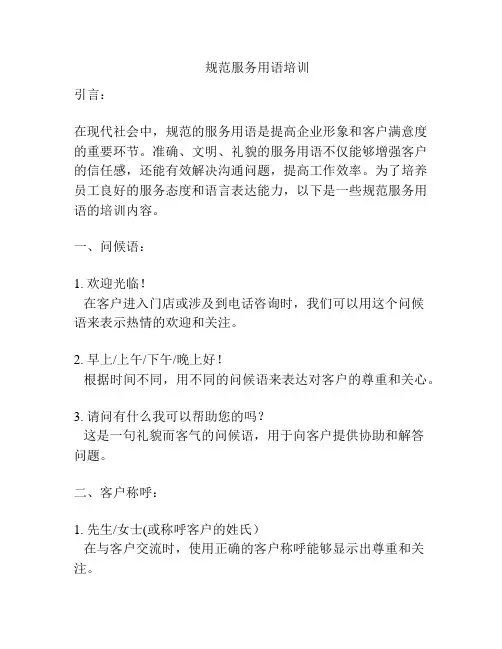 规范服务用语培训

引言：

在现代社会中，规范的服务用语是提高企业形象和客户满意度的重要环节。准确、文明、礼貌的服务用语不仅能够增强客户的信任感，还能有效解决沟通问题，提高工作效率。为了培养员工良好的服务态度和语言表达能力，以下是一些规范服务用语的培训内容。

一、问候语：

1. 欢迎光临！
在客户进入门店或涉及到电话咨询时，我们可以用这个问候语来表示热情的欢迎和关注。

2. 早上/上午/下午/晚上好！
根据时间不同，用不同的问候语来表达对客户的尊重和关心。

3. 请问有什么我可以帮助您的吗？
这是一句礼貌而客气的问候语，用于向客户提供协助和解答问题。

二、客户称呼：

1. 先生/女士(或称呼客户的姓氏）
在与客户交流时，使用正确的客户称呼能够显示出尊重和关注。